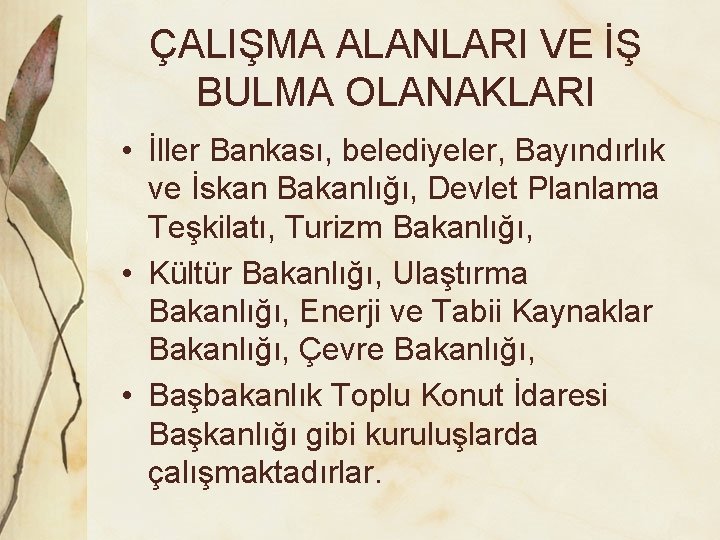 ÇALIŞMA ALANLARI VE İŞ BULMA OLANAKLARI

• İller Bankası, belediyeler, Bayındırlık ve İskan Bakanlığı, Devlet Planlama Teşkilatı, Turizm Bakanlığı,

• Kültür Bakanlığı, Ulaştırma Bakanlığı, Enerji ve Tabii Kaynaklar Bakanlığı, Çevre Bakanlığı,

• Başbakanlık Toplu Konut İdaresi Başkanlığı gibi kuruluşlarda çalışmaktadırlar.